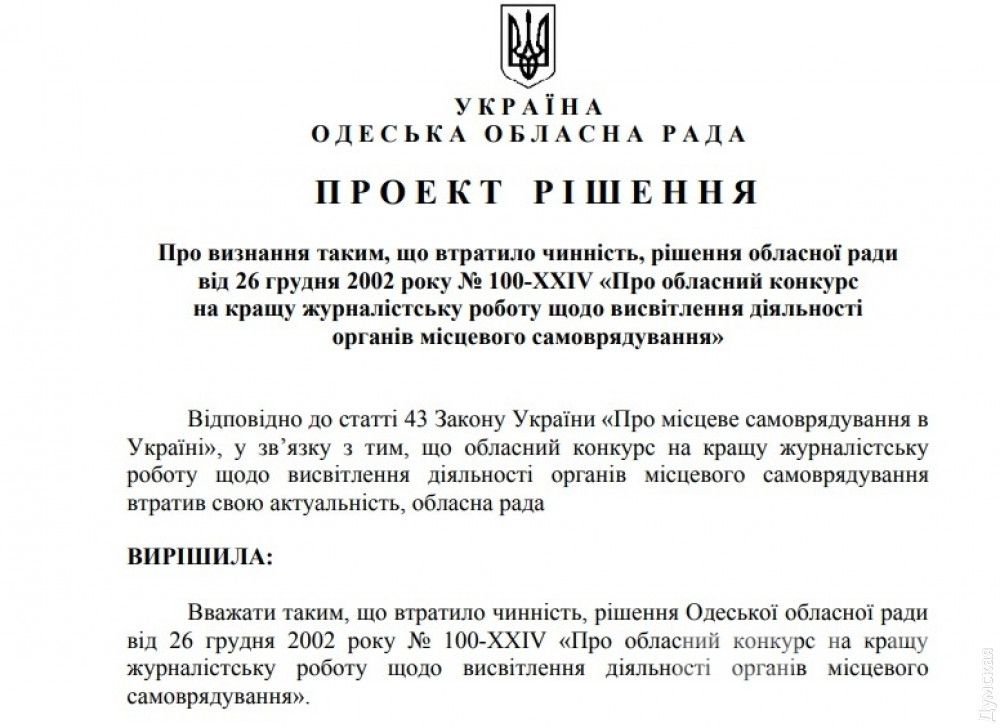 УКРАЇНА
ОДЕСЬКА ОБЛАСНА РАДА

ПРОЕКТ РІШЕННЯ

Про визнання таким, що втратило чинність, рішення обласної ради від 26 грудня 2002 року № 100-XXIV «Про обласний конкурс на кращу журналістську роботу щодо висвітлення діяльності органів місцевого самоврядування»

Відповідно до статті 43 Закону України «Про місцеве самоврядування в Україні», у зв'язку з тим, що обласний конкурс на кращу журналістську роботу щодо висвітлення діяльності органів місцевого самоврядування втратив свою актуальність, обласна рада

ВИРІШИЛА:

Вважати таким, що втратило чинність, рішення Одеської обласної ради від 26 грудня 2002 року № 100-XXIV «Про обласний конкурс на кращу журналістську роботу щодо висвітлення діяльності органів місцевого самоврядування».

Думская